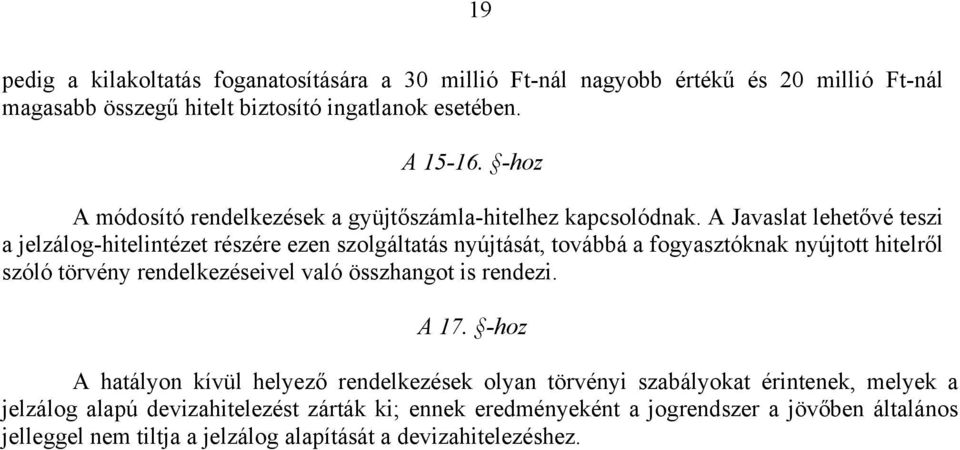 19

pedig a kilakoltatás foganatosítására a 30 millió Ft-nál nagyobb értékű és 20 millió Ft-nál magasabb összegű hitelt biztosító ingatlanok esetében.

A 15-16. §-hoz

A módosító rendelkezések a gyüjtőszámla-hitelhez kapcsolódnak. A Javaslat lehetővé teszi a jelzálog-hitelintézet részére ezen szolgáltatás nyújtását, továbbá a fogyasztóknak nyújtott hitelről szóló törvény rendelkezéseivel való összhangot is rendezi.

A 17. §-hoz

A hatályon kívül helyező rendelkezések olyan törvényi szabályokat érintenek, melyek a jelzálog alapú devizahitelezést zárták ki; ennek eredményeként a jogrendszer a jövőben általános jelleggel nem tiltja a jelzálog alapítását a devizahitelezéshez.